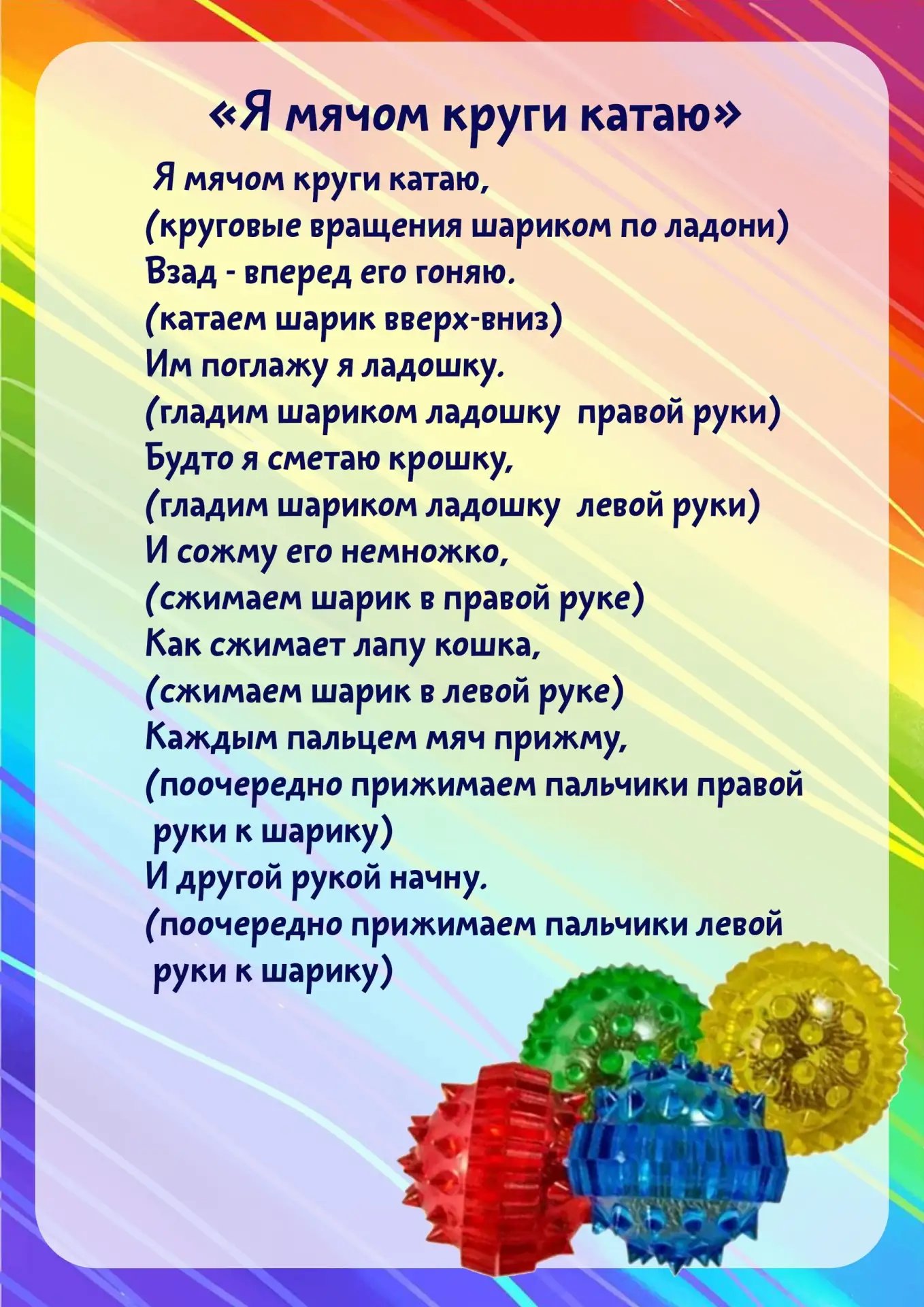 «Я мячом круги катаю»

Я мячом круги катаю,
(круговые вращения шариком по ладони)
Взад - вперед его гоняю.
(катаем шарик вверх-вниз)
Им поглажу я ладошку.
(гладим шариком ладошку правой руки)
Будто я сметаю крошку,
(гладим шариком ладошку левой руки)
И сожму его немножко,
(сжимаем шарик в правой руке)
Как сжимает лапу кошка,
(сжимаем шарик в левой руке)
Каждым пальцем мяч прижму,
(поочередно прижимаем пальчики правой руки к шарику)
И другой рукой начну.
(поочередно прижимаем пальчики левой руки к шарику)